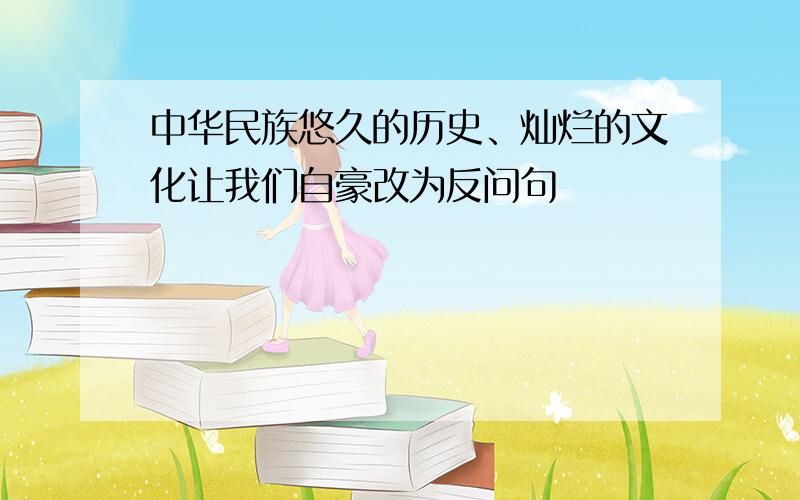 中华民族悠久的历史、灿烂的文化让我们自豪改为反问句